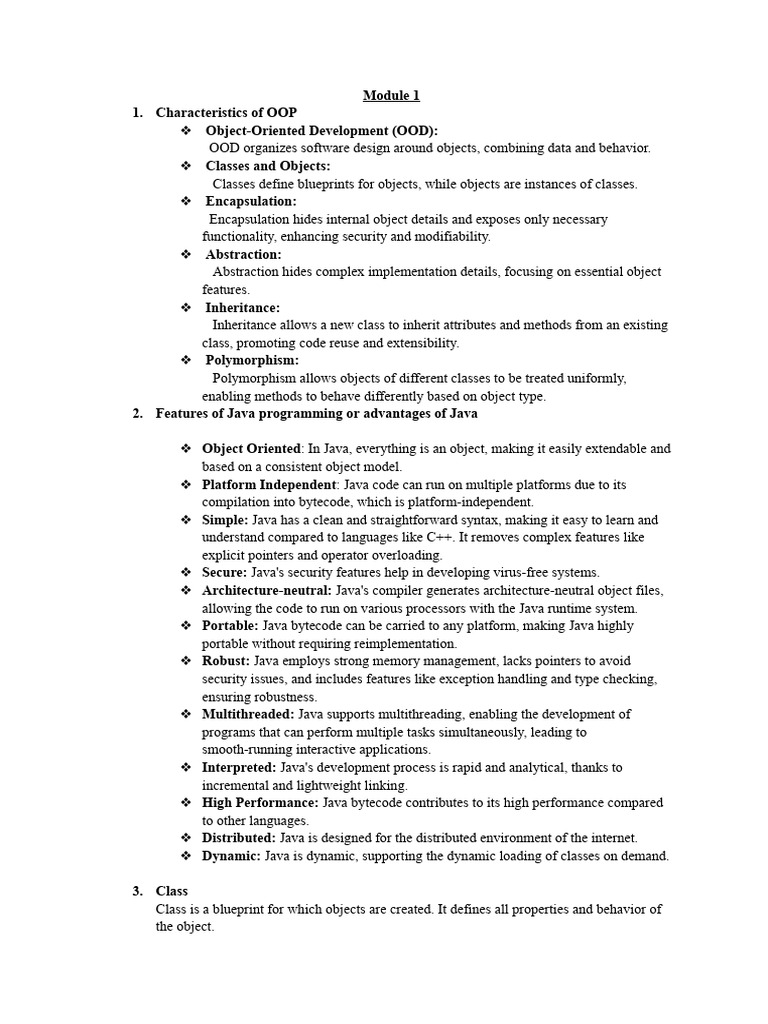 Module 1

1. Characteristics of OOP

❖ Object-Oriented Development (OOD):
OOD organizes software design around objects, combining data and behavior.

❖ Classes and Objects:
Classes define blueprints for objects, while objects are instances of classes.

❖ Encapsulation:
Encapsulation hides internal object details and exposes only necessary functionality, enhancing security and modifiability.

❖ Abstraction:
Abstraction hides complex implementation details, focusing on essential object features.

❖ Inheritance:
Inheritance allows a new class to inherit attributes and methods from an existing class, promoting code reuse and extensibility.

❖ Polymorphism:
Polymorphism allows objects of different classes to be treated uniformly, enabling methods to behave differently based on object type.

2. Features of Java programming or advantages of Java

❖ Object Oriented: In Java, everything is an object, making it easily extendable and based on a consistent object model.
❖ Platform Independent: Java code can run on multiple platforms due to its compilation into bytecode, which is platform-independent.
❖ Simple: Java has a clean and straightforward syntax, making it easy to learn and understand compared to languages like C++. It removes complex features like explicit pointers and operator overloading.
❖ Secure: Java's security features help in developing virus-free systems.
❖ Architecture-neutral: Java's compiler generates architecture-neutral object files, allowing the code to run on various processors with the Java runtime system.
❖ Portable: Java bytecode can be carried to any platform, making Java highly portable without requiring reimplementation.
❖ Robust: Java employs strong memory management, lacks pointers to avoid security issues, and includes features like exception handling and type checking, ensuring robustness.
❖ Multithreaded: Java supports multithreading, enabling the development of programs that can perform multiple tasks simultaneously, leading to smooth-running interactive applications.
❖ Interpreted: Java's development process is rapid and analytical, thanks to incremental and lightweight linking.
❖ High Performance: Java bytecode contributes to its high performance compared to other languages.
❖ Distributed: Java is designed for the distributed environment of the internet.
❖ Dynamic: Java is dynamic, supporting the dynamic loading of classes on demand.

3. Class
Class is a blueprint for which objects are created. It defines all properties and behavior of the object.